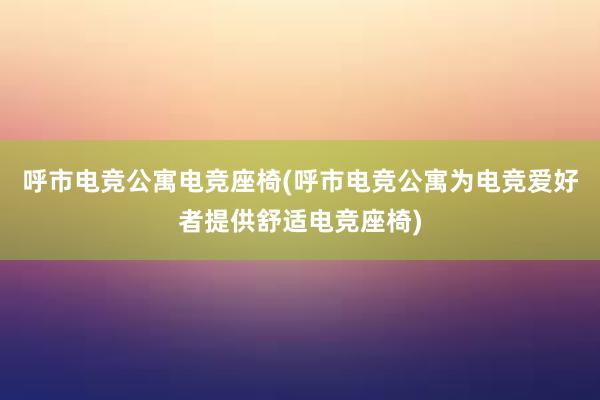 呼市电竞公寓电竞座椅(呼市电竞公寓为电竞爱好者提供舒适电竞座椅)